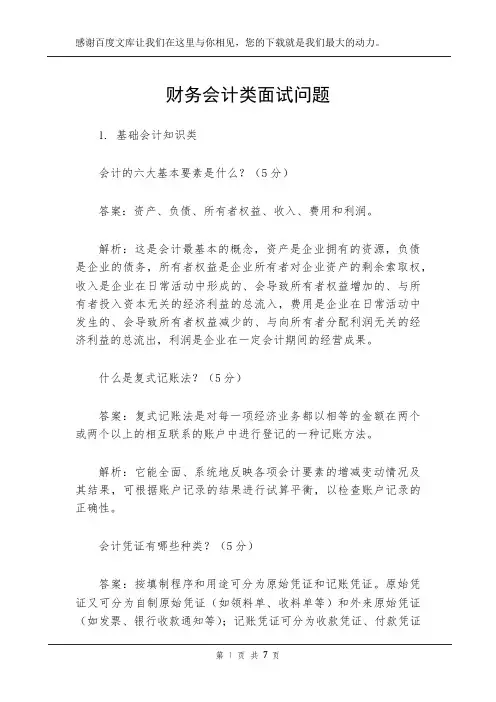 感谢百度文库让我们在这里与你相见，您的下载就是我们最大的动力。

财务会计类面试问题

1. 基础会计知识类

会计的六大基本要素是什么？（5分）

答案：资产、负债、所有者权益、收入、费用和利润。

解析：这是会计最基本的概念，资产是企业拥有的资源，负债是企业的债务，所有者权益是企业所有者对企业资产的剩余索取权，收入是企业在日常活动中形成的、会导致所有者权益增加的、与所有者投入资本无关的经济利益的总流入，费用是企业在日常活动中发生的、会导致所有者权益减少的、与向所有者分配利润无关的经济利益的总流出，利润是企业在一定会计期间的经营成果。

什么是复式记账法？（5分）

答案：复式记账法是对每一项经济业务都以相等的金额在两个或两个以上的相互联系的账户中进行登记的一种记账方法。

解析：它能全面、系统地反映各项会计要素的增减变动情况及其结果，可根据账户记录的结果进行试算平衡，以检查账户记录的正确性。

会计凭证有哪些种类？（5分）

答案：按填制程序和用途可分为原始凭证和记账凭证。原始凭证又可分为自制原始凭证（如领料单、收料单等）和外来原始凭证（如发票、银行收款通知等）；记账凭证可分为收款凭证、付款凭证

第 1 页 共 7 页